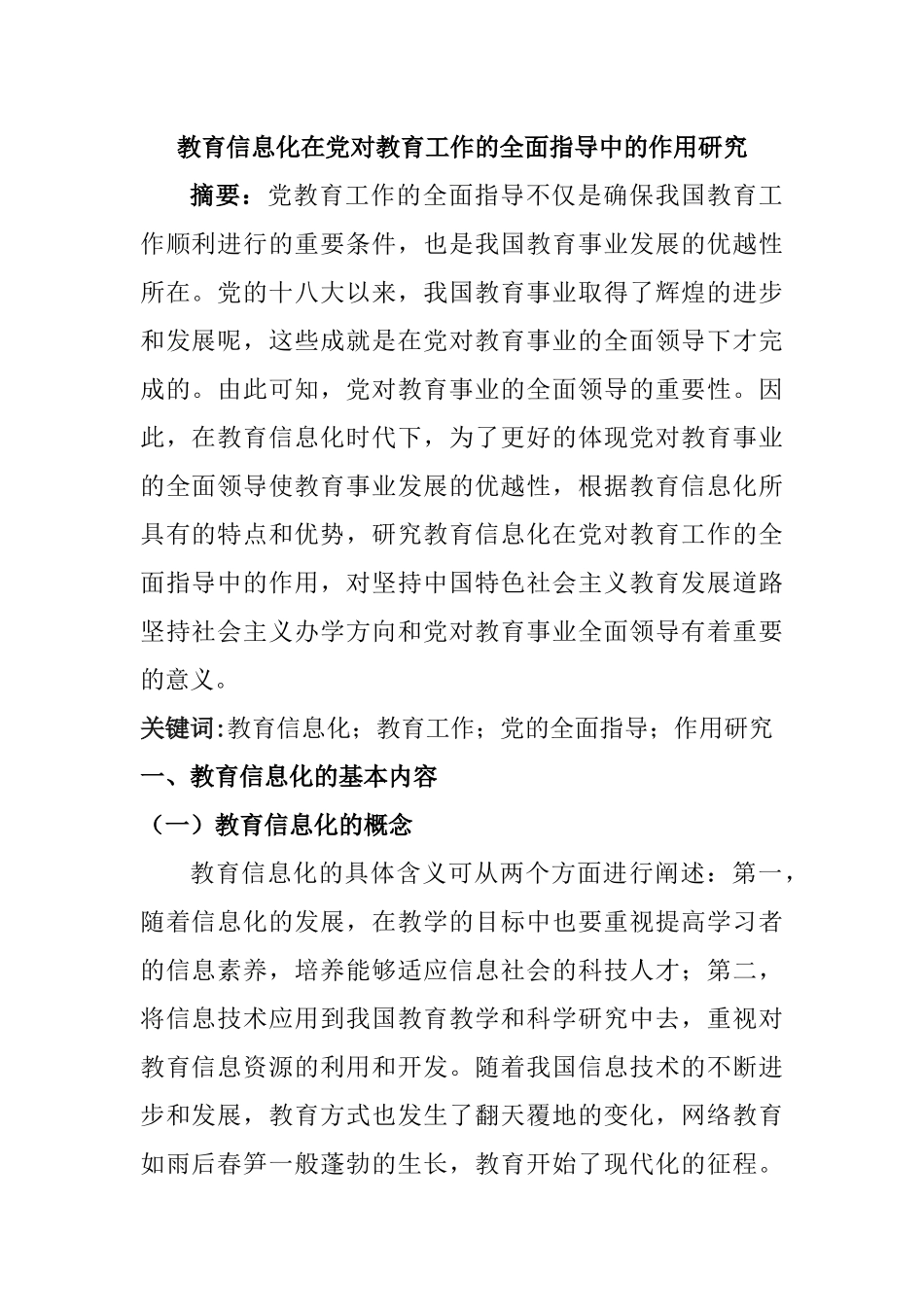 教育信息化在党对教育工作的全面指导中的作用研究

摘要：党教育工作的全面指导不仅是确保我国教育工作顺利进行的重要条件，也是我国教育事业发展的优越性所在。党的十八大以来，我国教育事业取得了辉煌的进步和发展呢，这些成就是在党对教育事业的全面领导下才完成的。由此可知，党对教育事业的全面领导的重要性。因此，在教育信息化时代下，为了更好的体现党对教育事业的全面领导使教育事业发展的优越性，根据教育信息化所具有的特点和优势，研究教育信息化在党对教育工作的全面指导中的作用，对坚持中国特色社会主义教育发展道路坚持社会主义办学方向和党对教育事业全面领导有着重要的意义。

关键词:教育信息化；教育工作；党的全面指导；作用研究

一、教育信息化的基本内容

（一）教育信息化的概念

教育信息化的具体含义可从两个方面进行阐述：第一，随着信息化的发展，在教学的目标中也要重视提高学习者的信息素养，培养能够适应信息社会的科技人才；第二，将信息技术应用到我国教育教学和科学研究中去，重视对教育信息资源的利用和开发。随着我国信息技术的不断进步和发展，教育方式也发生了翻天覆地的变化，网络教育如雨后春笋一般蓬勃的生长，教育开始了现代化的征程。